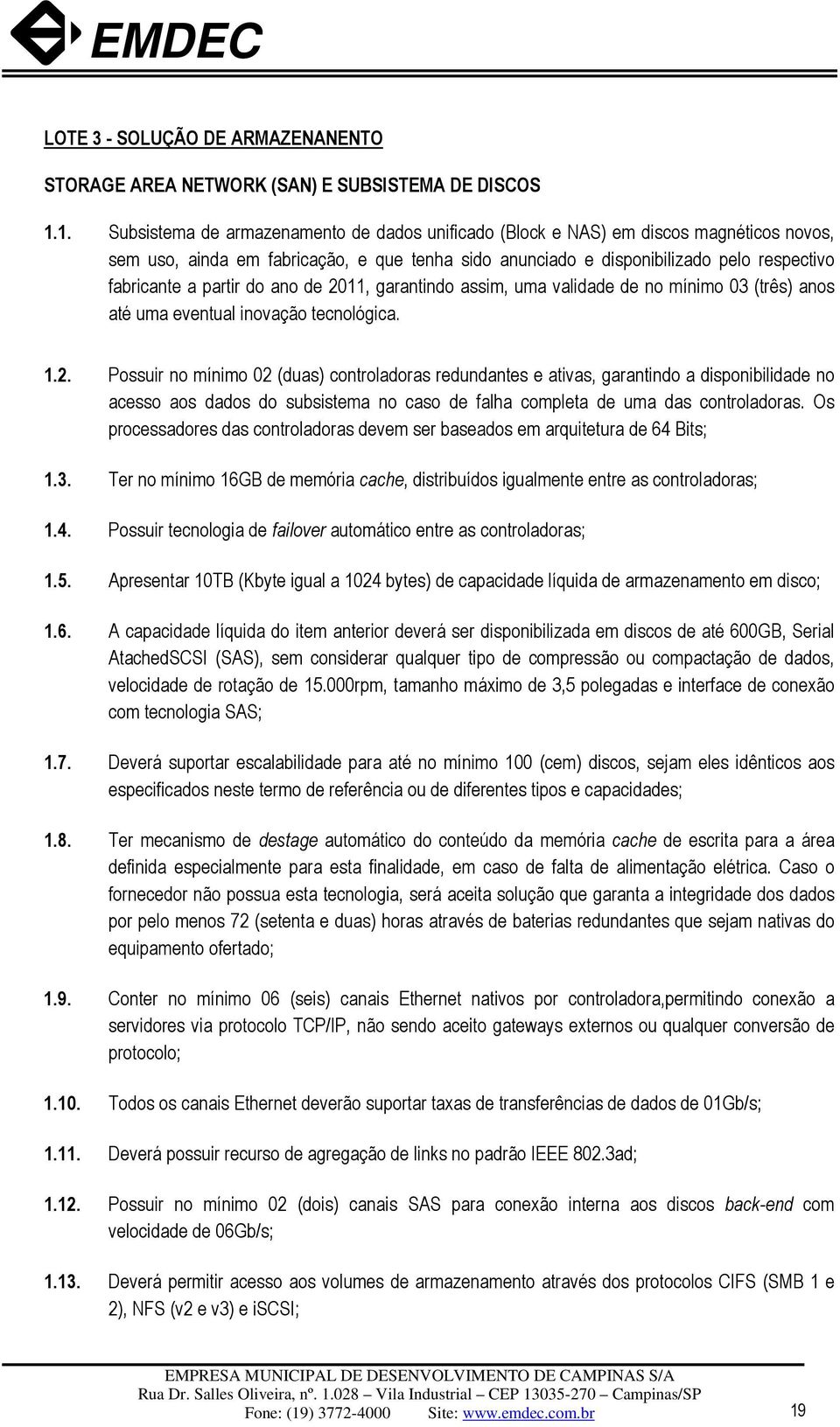 EMDEC

LOTE 3 - SOLUÇÃO DE ARMAZENANENTO

STORAGE AREA NETWORK (SAN) E SUBSISTEMA DE DISCOS

1.1. Subsistema de armazenamento de dados unificado (Block e NAS) em discos magnéticos novos, sem uso, ainda em fabricação, e que tenha sido anunciado e disponibilizado pelo respectivo fabricante a partir do ano de 2011, garantindo assim, uma validade de no mínimo 03 (três) anos até uma eventual inovação tecnológica.

1.2. Possuir no mínimo 02 (duas) controladoras redundantes e ativas, garantindo a disponibilidade no acesso aos dados do subsistema no caso de falha completa de uma das controladoras. Os processadores das controladoras devem ser baseados em arquitetura de 64 Bits;

1.3. Ter no mínimo 16GB de memória cache, distribuídos igualmente entre as controladoras;

1.4. Possuir tecnologia de failover automático entre as controladoras;

1.5. Apresentar 10TB (Kbyte igual a 1024 bytes) de capacidade líquida de armazenamento em disco;

1.6. A capacidade líquida do item anterior deverá ser disponibilizada em discos de até 600GB, Serial AtachedSCSI (SAS), sem considerar qualquer tipo de compressão ou compactação de dados, velocidade de rotação de 15.000rpm, tamanho máximo de 3,5 polegadas e interface de conexão com tecnologia SAS;

1.7. Deverá suportar escalabilidade para até no mínimo 100 (cem) discos, sejam eles idênticos aos especificados neste termo de referência ou de diferentes tipos e capacidades;

1.8. Ter mecanismo de destage automático do conteúdo da memória cache de escrita para a área definida especialmente para esta finalidade, em caso de falta de alimentação elétrica. Caso o fornecedor não possua esta tecnologia, será aceita solução que garanta a integridade dos dados por pelo menos 72 (setenta e duas) horas através de baterias redundantes que sejam nativas do equipamento ofertado;

1.9. Conter no mínimo 06 (seis) canais Ethernet nativos por controladora,permitindo conexão a servidores via protocolo TCP/IP, não sendo aceito gateways externos ou qualquer conversão de protocolo;

1.10. Todos os canais Ethernet deverão suportar taxas de transferências de dados de 01Gb/s;

1.11. Deverá possuir recurso de agregação de links no padrão IEEE 802.3ad;

1.12. Possuir no mínimo 02 (dois) canais SAS para conexão interna aos discos back-end com velocidade de 06Gb/s;

1.13. Deverá permitir acesso aos volumes de armazenamento através dos protocolos CIFS (SMB 1 e 2), NFS (v2 e v3) e iSCSI;

EMPRESA MUNICIPAL DE DESENVOLVIMENTO DE CAMPINAS S/A
Rua Dr. Salles Oliveira, nº. 1.028 – Vila Industrial – CEP 13035-270 – Campinas/SP
Fone: (19) 3772-4000 Site: www.emdec.com.br

19